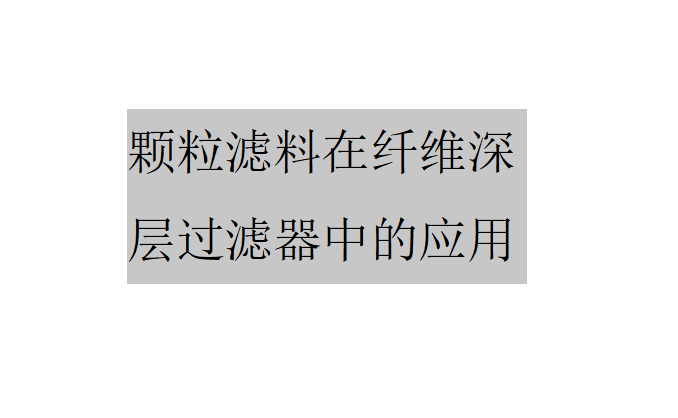 颗粒滤料在纤维深层过滤器中的应用